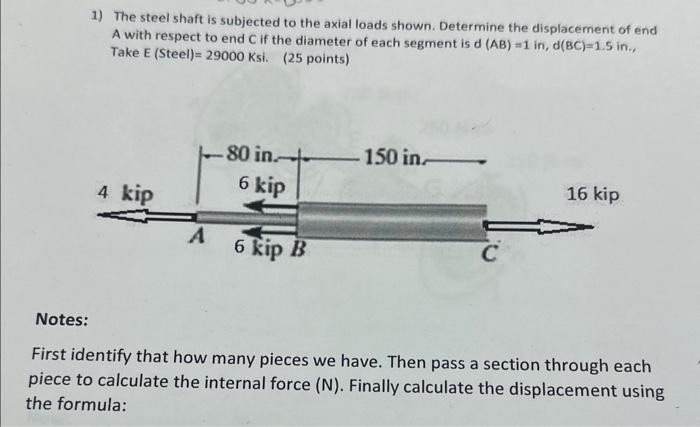 1) The steel shaft is subjected to the axial loads shown. Determine the displacement of end A with respect to end C if the diameter of each segment is d (AB) =1 in, d(BC)=1.5 in., Take E (Steel)= 29000 Ksi. (25 points)

80 in.

150 in.

4 kip

6 kip

16 kip

A

6 kip B

C

Notes:

First identify that how many pieces we have. Then pass a section through each piece to calculate the internal force (N). Finally calculate the displacement using the formula: